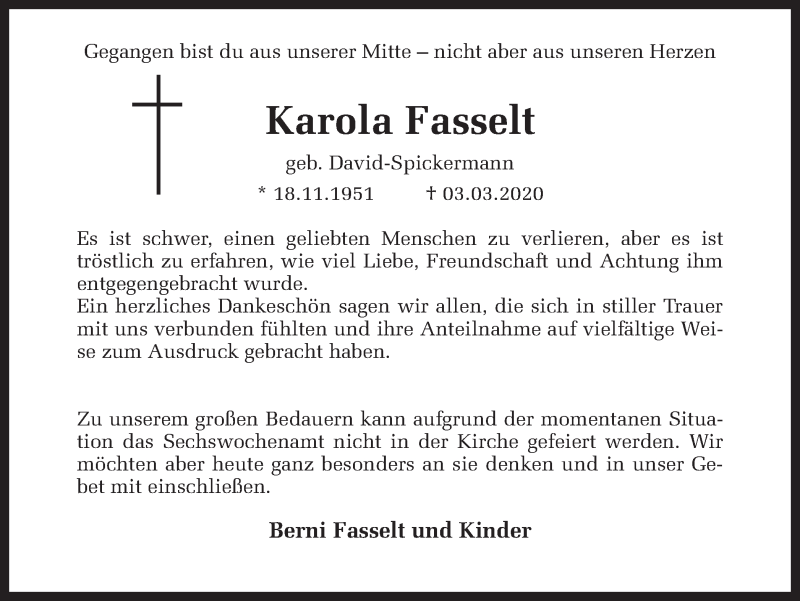 Gegangen bist du aus unserer Mitte – nicht aber aus unseren Herzen

Karola Fasselt

geb. David-Spickermann

* 18.11.1951 † 03.03.2020

Es ist schwer, einen geliebten Menschen zu verlieren, aber es ist tröstlich zu erfahren, wie viel Liebe, Freundschaft und Achtung ihm entgegengebracht wurde.
Ein herzliches Dankeschön sagen wir allen, die sich in stiller Trauer mit uns verbunden fühlten und ihre Anteilnahme auf vielfältige Weise zum Ausdruck gebracht haben.

Zu unserem großen Bedauern kann aufgrund der momentanen Situation das Sechswochenamt nicht in der Kirche gefeiert werden. Wir möchten aber heute ganz besonders an sie denken und in unser Gebet mit einschließen.

Berni Fasselt und Kinder